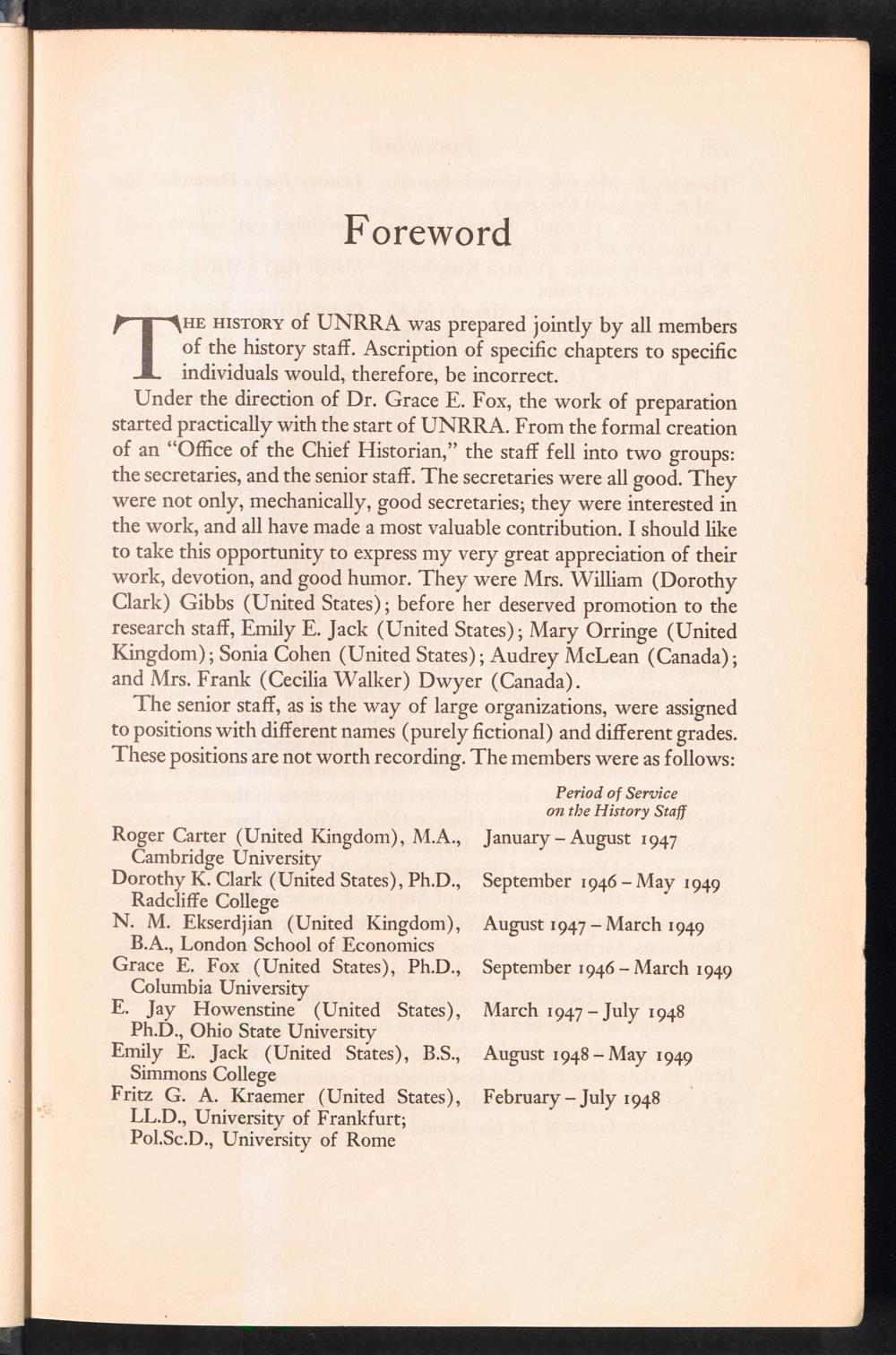 Foreword

THE HISTORY of UNRRA was prepared jointly by all members of the history staff. Ascription of specific chapters to specific individuals would, therefore, be incorrect.

Under the direction of Dr. Grace E. Fox, the work of preparation started practically with the start of UNRRA. From the formal creation of an "Office of the Chief Historian," the staff fell into two groups: the secretaries, and the senior staff. The secretaries were all good. They were not only, mechanically, good secretaries; they were interested in the work, and all have made a most valuable contribution. I should like to take this opportunity to express my very great appreciation of their work, devotion, and good humor. They were Mrs. William (Dorothy Clark) Gibbs (United States); before her deserved promotion to the research staff, Emily E. Jack (United States); Mary Orringe (United Kingdom); Sonia Cohen (United States); Audrey McLean (Canada); and Mrs. Frank (Cecilia Walker) Dwyer (Canada).

The senior staff, as is the way of large organizations, were assigned to positions with different names (purely fictional) and different grades. These positions are not worth recording. The members were as follows:

| | Period of Service on the History Staff |
|---|---|
| Roger Carter (United Kingdom), M.A., Cambridge University | January – August 1947 |
| Dorothy K. Clark (United States), Ph.D., Radcliffe College | September 1946 – May 1949 |
| N. M. Ekserdjian (United Kingdom), B.A., London School of Economics | August 1947 – March 1949 |
| Grace E. Fox (United States), Ph.D., Columbia University | September 1946 – March 1949 |
| E. Jay Howenstine (United States), Ph.D., Ohio State University | March 1947 – July 1948 |
| Emily E. Jack (United States), B.S., Simmons College | August 1948 – May 1949 |
| Fritz G. A. Kraemer (United States), LL.D., University of Frankfurt; Pol.Sc.D., University of Rome | February – July 1948 |